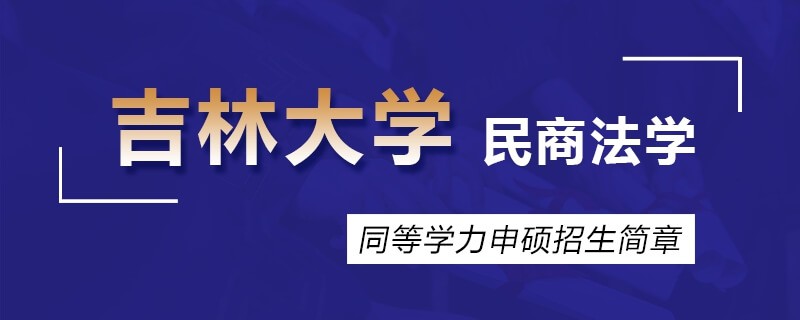 吉林大学 民商法学

同等学力申硕招生简章